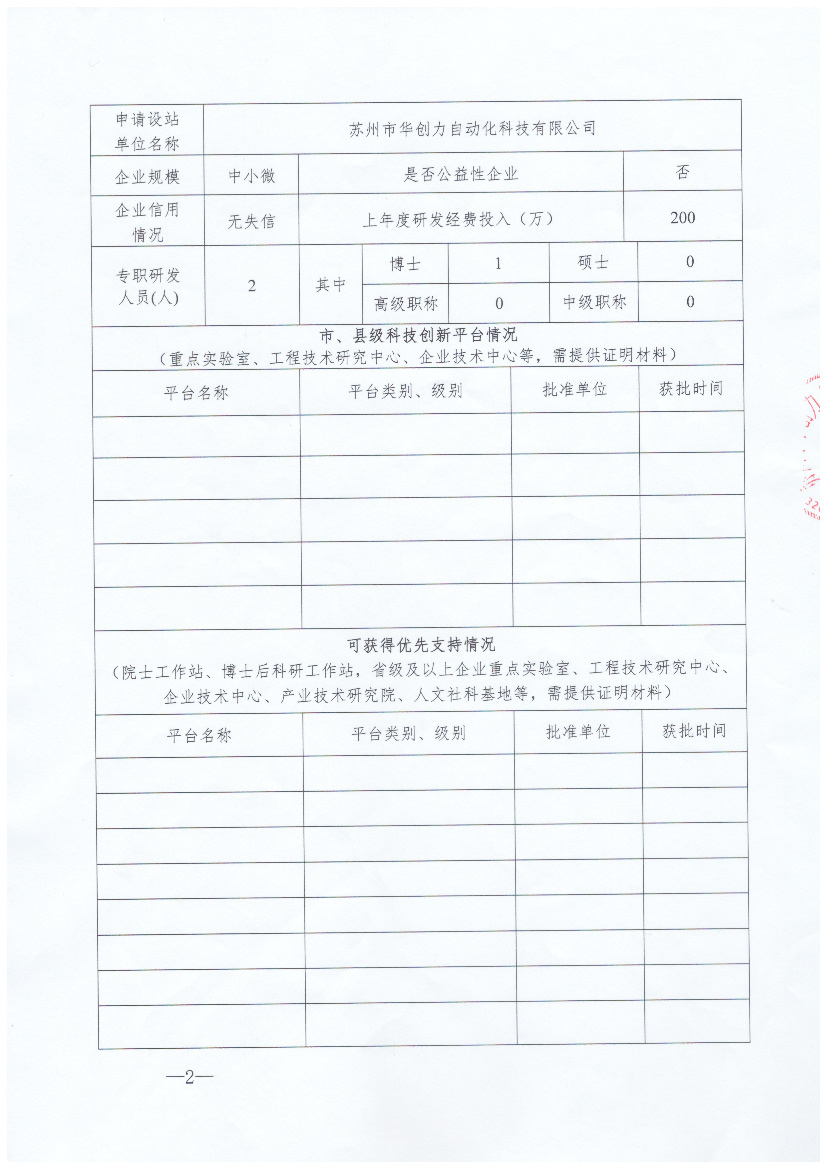 | 申请设站单位名称 | 苏州市华创力自动化科技有限公司 | | | | | |
|---|---|---|---|---|---|---|
| 企业规模 | 中小微 | 是否公益性企业 | | | | 否 |
| 企业信用情况 | 无失信 | 上年度研发经费投入（万） | | | | 200 |
| 专职研发人员(人) | 2 | 其中 | 博士 | 1 | 硕士 | 0 |
| | | | 高级职称 | 0 | 中级职称 | 0 |

市、县级科技创新平台情况
（重点实验室、工程技术研究中心、企业技术中心等，需提供证明材料）

| 平台名称 | 平台类别、级别 | 批准单位 | 获批时间 |
|---|---|---|---|
| | | | |
| | | | |
| | | | |
| | | | |
| | | | |

可获得优先支持情况
（院士工作站、博士后科研工作站，省级及以上企业重点实验室、工程技术研究中心、企业技术中心、产业技术研究院、人文社科基地等，需提供证明材料）

| 平台名称 | 平台类别、级别 | 批准单位 | 获批时间 |
|---|---|---|---|
| | | | |
| | | | |
| | | | |
| | | | |
| | | | |
| | | | |
| | | | |
| | | | |

—2—